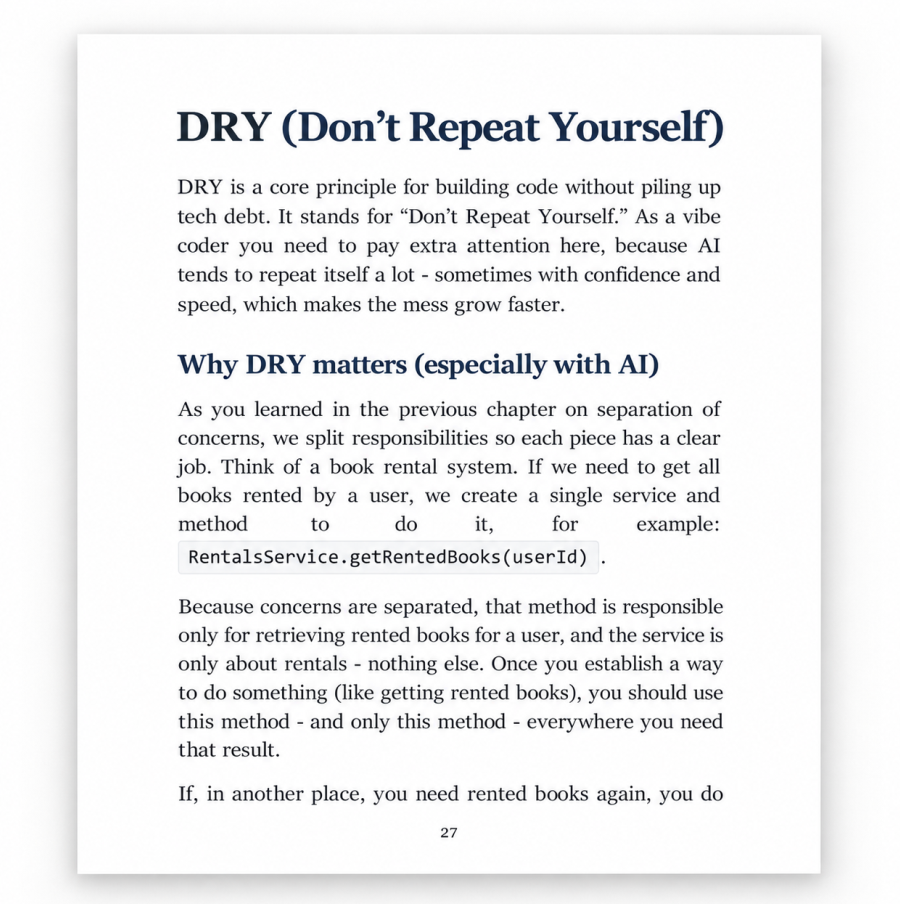 DRY (Don't Repeat Yourself)

DRY is a core principle for building code without piling up tech debt. It stands for "Don't Repeat Yourself." As a vibe coder you need to pay extra attention here, because AI tends to repeat itself a lot - sometimes with confidence and speed, which makes the mess grow faster.

Why DRY matters (especially with AI)

As you learned in the previous chapter on separation of concerns, we split responsibilities so each piece has a clear job. Think of a book rental system. If we need to get all books rented by a user, we create a single service and method to do it, for example: RentalsService.getRentedBooks(userId) .

Because concerns are separated, that method is responsible only for retrieving rented books for a user, and the service is only about rentals - nothing else. Once you establish a way to do something (like getting rented books), you should use this method - and only this method - everywhere you need that result.

If, in another place, you need rented books again, you do

27